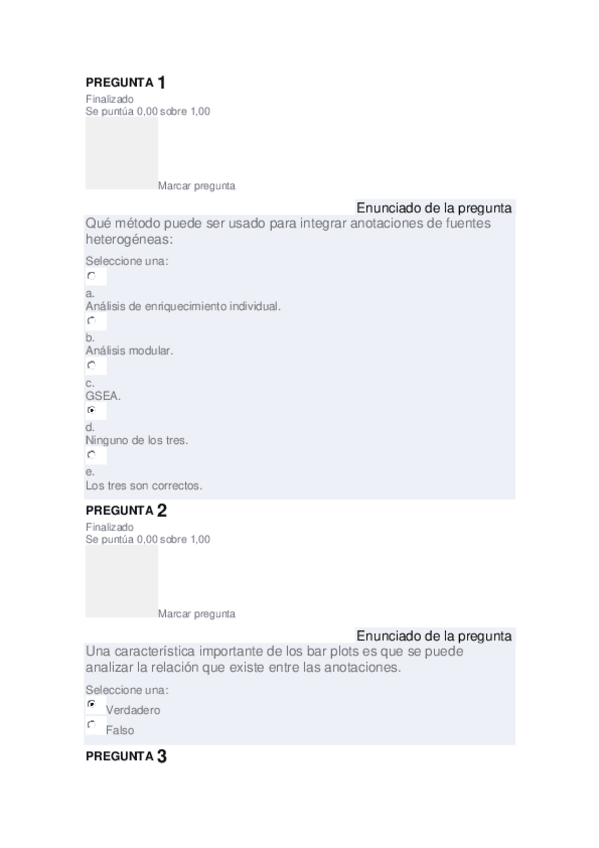 PREGUNTA 1
Finalizado
Se puntúa 0,00 sobre 1,00

Marcar pregunta

Enunciado de la pregunta
Qué método puede ser usado para integrar anotaciones de fuentes heterogéneas:

Seleccione una:
a.
Análisis de enriquecimiento individual.
b.
Análisis modular.
c.
GSEA.
d.
Ninguno de los tres.
e.
Los tres son correctos.

PREGUNTA 2
Finalizado
Se puntúa 0,00 sobre 1,00

Marcar pregunta

Enunciado de la pregunta
Una característica importante de los bar plots es que se puede analizar la relación que existe entre las anotaciones.

Seleccione una:
Verdadero
Falso

PREGUNTA 3